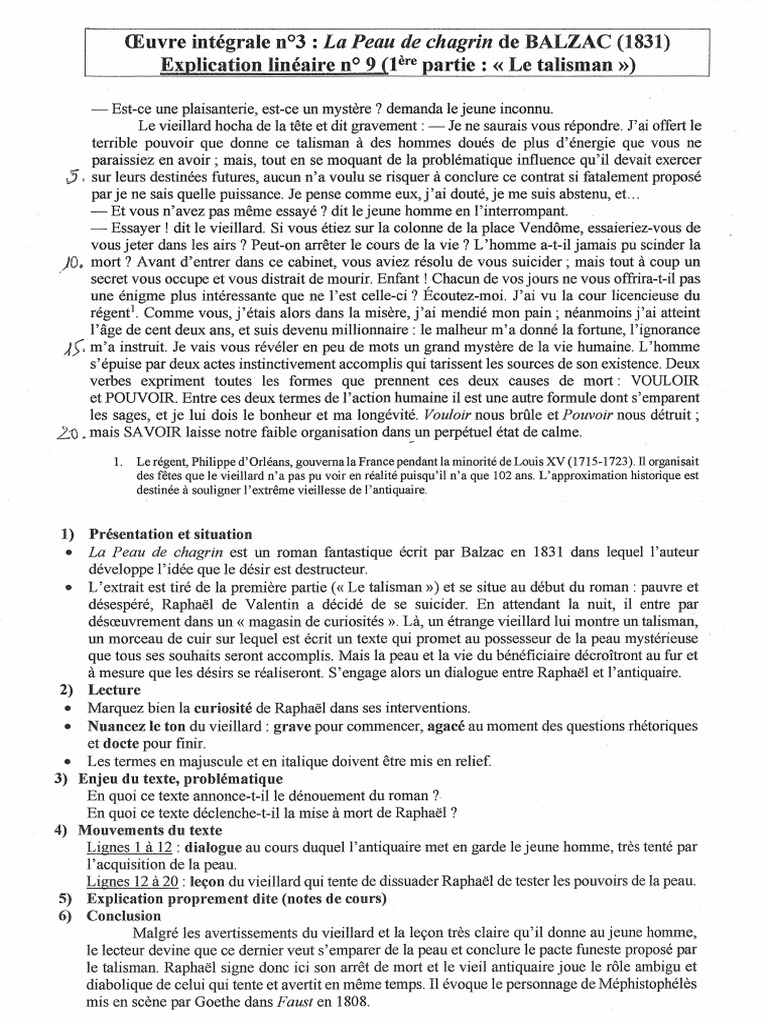 Œuvre intégrale n°3 : La Peau de chagrin de BALZAC (1831)
Explication linéaire n° 9 ($1^{ère}$ partie : « Le talisman »)

— Est-ce une plaisanterie, est-ce un mystère ? demanda le jeune inconnu.

Le vieillard hocha de la tête et dit gravement : — Je ne saurais vous répondre. J'ai offert le terrible pouvoir que donne ce talisman à des hommes doués de plus d'énergie que vous ne paraissiez en avoir ; mais, tout en se moquant de la problématique influence qu'il devait exercer 5. sur leurs destinées futures, aucun n'a voulu se risquer à conclure ce contrat si fatalement proposé par je ne sais quelle puissance. Je pense comme eux, j'ai douté, je me suis abstenu, et…
— Et vous n'avez pas même essayé ? dit le jeune homme en l'interrompant.
— Essayer ! dit le vieillard. Si vous étiez sur la colonne de la place Vendôme, essaieriez-vous de vous jeter dans les airs ? Peut-on arrêter le cours de la vie ? L'homme a-t-il jamais pu scinder la 10. mort ? Avant d'entrer dans ce cabinet, vous aviez résolu de vous suicider ; mais tout à coup un secret vous occupe et vous distrait de mourir. Enfant ! Chacun de vos jours ne vous offrira-t-il pas une énigme plus intéressante que ne l'est celle-ci ? Écoutez-moi. J'ai vu la cour licencieuse du régent$^1$. Comme vous, j'étais alors dans la misère, j'ai mendié mon pain ; néanmoins j'ai atteint l'âge de cent deux ans, et suis devenu millionnaire : le malheur m'a donné la fortune, l'ignorance 15. m'a instruit. Je vais vous révéler en peu de mots un grand mystère de la vie humaine. L'homme s'épuise par deux actes instinctivement accomplis qui tarissent les sources de son existence. Deux verbes expriment toutes les formes que prennent ces deux causes de mort : VOULOIR et POUVOIR. Entre ces deux termes de l'action humaine il est une autre formule dont s'emparent les sages, et je lui dois le bonheur et ma longévité. Vouloir nous brûle et Pouvoir nous détruit ; 20. mais SAVOIR laisse notre faible organisation dans un perpétuel état de calme.

1. Le régent, Philippe d'Orléans, gouverna la France pendant la minorité de Louis XV (1715-1723). Il organisait des fêtes que le vieillard n'a pas pu voir en réalité puisqu'il n'a que 102 ans. L'approximation historique est destinée à souligner l'extrême vieillesse de l'antiquaire.

1) Présentation et situation
• La Peau de chagrin est un roman fantastique écrit par Balzac en 1831 dans lequel l'auteur développe l'idée que le désir est destructeur.
• L'extrait est tiré de la première partie (« Le talisman ») et se situe au début du roman : pauvre et désespéré, Raphaël de Valentin a décidé de se suicider. En attendant la nuit, il entre par désœuvrement dans un « magasin de curiosités ». Là, un étrange vieillard lui montre un talisman, un morceau de cuir sur lequel est écrit un texte qui promet au possesseur de la peau mystérieuse que tous ses souhaits seront accomplis. Mais la peau et la vie du bénéficiaire décroîtront au fur et à mesure que les désirs se réaliseront. S'engage alors un dialogue entre Raphaël et l'antiquaire.
2) Lecture
• Marquez bien la curiosité de Raphaël dans ses interventions.
• Nuancez le ton du vieillard : grave pour commencer, agacé au moment des questions rhétoriques et docte pour finir.
• Les termes en majuscule et en italique doivent être mis en relief.
3) Enjeu du texte, problématique
En quoi ce texte annonce-t-il le dénouement du roman ?
En quoi ce texte déclenche-t-il la mise à mort de Raphaël ?
4) Mouvements du texte
Lignes 1 à 12 : dialogue au cours duquel l'antiquaire met en garde le jeune homme, très tenté par l'acquisition de la peau.
Lignes 12 à 20 : leçon du vieillard qui tente de dissuader Raphaël de tester les pouvoirs de la peau.
5) Explication proprement dite (notes de cours)
6) Conclusion
Malgré les avertissements du vieillard et la leçon très claire qu'il donne au jeune homme, le lecteur devine que ce dernier veut s'emparer de la peau et conclure le pacte funeste proposé par le talisman. Raphaël signe donc ici son arrêt de mort et le vieil antiquaire joue le rôle ambigu et diabolique de celui qui tente et avertit en même temps. Il évoque le personnage de Méphistophélès mis en scène par Goethe dans Faust en 1808.